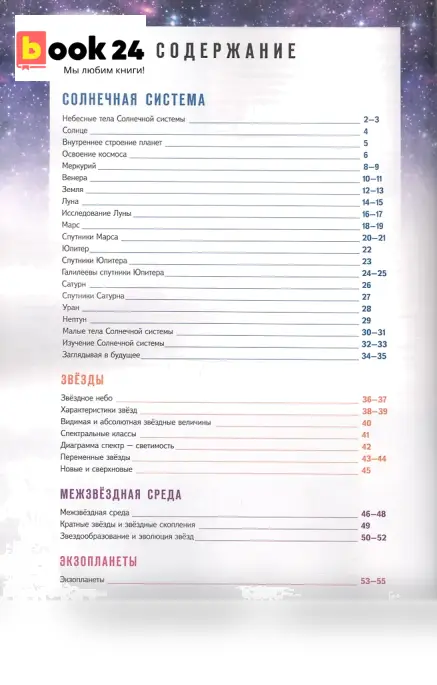 book 24
Мы любим книги!

СОДЕРЖАНИЕ

СОЛНЕЧНАЯ СИСТЕМА

Небесные тела Солнечной системы 2–3
Солнце 4
Внутреннее строение планет 5
Освоение космоса 6
Меркурий 8–9
Венера 10–11
Земля 12–13
Луна 14–15
Исследование Луны 16–17
Марс 18–19
Спутники Марса 20–21
Юпитер 22
Спутники Юпитера 23
Галилеевы спутники Юпитера 24–25
Сатурн 26
Спутники Сатурна 27
Уран 28
Нептун 29
Малые тела Солнечной системы 30–31
Изучение Солнечной системы 32–33
Заглядывая в будущее 34–35

ЗВЁЗДЫ

Звёздное небо 36–37
Характеристики звёзд 38–39
Видимая и абсолютная звёздные величины 40
Спектральные классы 41
Диаграмма спектр — светимость 42
Переменные звёзды 43–44
Новые и сверхновые 45

МЕЖЗВЁЗДНАЯ СРЕДА

Межзвёздная среда 46–48
Кратные звёзды и звёздные скопления 49
Звездообразование и эволюция звёзд 50–52

ЭКЗОПЛАНЕТЫ

Экзопланеты 53–55